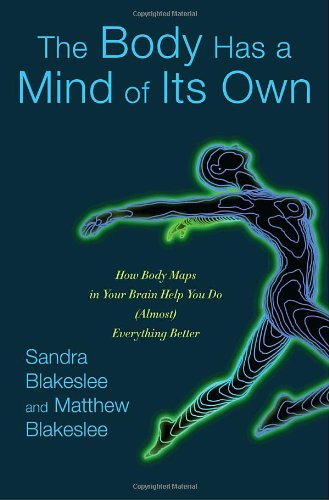 Copyrighted Material

The Body Has a Mind of Its Own

How Body Maps in Your Brain Help You Do (Almost) Everything Better

Sandra Blakeslee and Matthew Blakeslee

Copyrighted Material